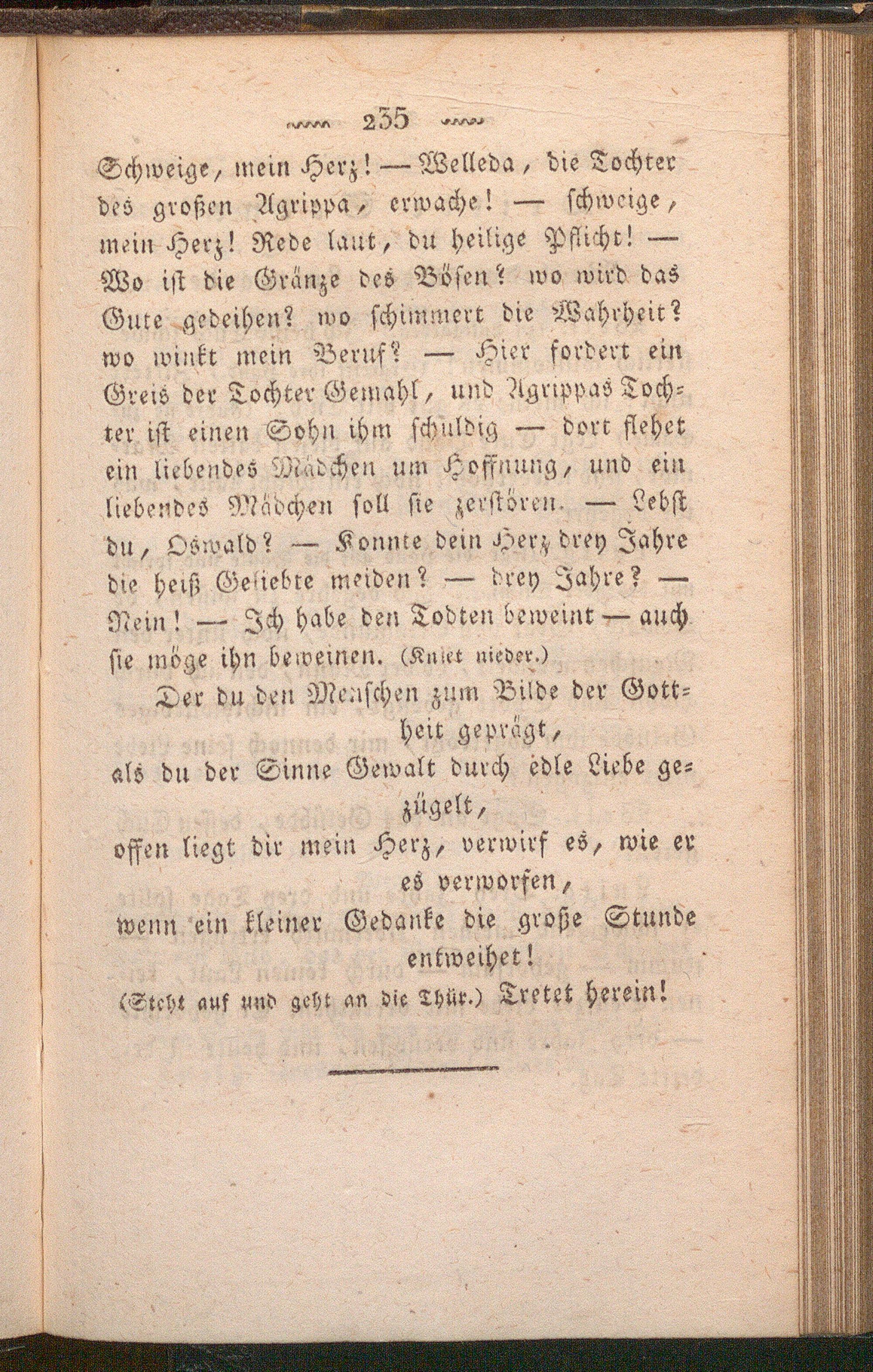 235

Schweige, mein Herz! — Welleda, die Tochter des großen Agrippa, erwache! — schweige, mein Herz! Rede laut, du heilige Pflicht! — Wo ist die Gränze des Bösen? wo wird das Gute gedeihen? wo schimmert die Wahrheit? wo winkt mein Beruf? — Hier fordert ein Greis der Tochter Gemahl, und Agrippas Tochter ist einen Sohn ihm schuldig — dort flehet ein liebendes Mädchen um Hoffnung, und ein liebendes Mädchen soll sie zerstören. — Lebst du, Oswald? — Konnte dein Herz drey Jahre die heiß Geliebte meiden? — drey Jahre? — Nein! — Ich habe den Todten beweint — auch sie möge ihn beweinen. (Kniet nieder.)

Der du den Menschen zum Bilde der Gottheit geprägt,
als du der Sinne Gewalt durch edle Liebe gezügelt,
offen liegt dir mein Herz, verwirf es, wie er es verworfen,
wenn ein kleiner Gedanke die große Stunde entweihet!

(Steht auf und geht an die Thür.) Tretet herein!